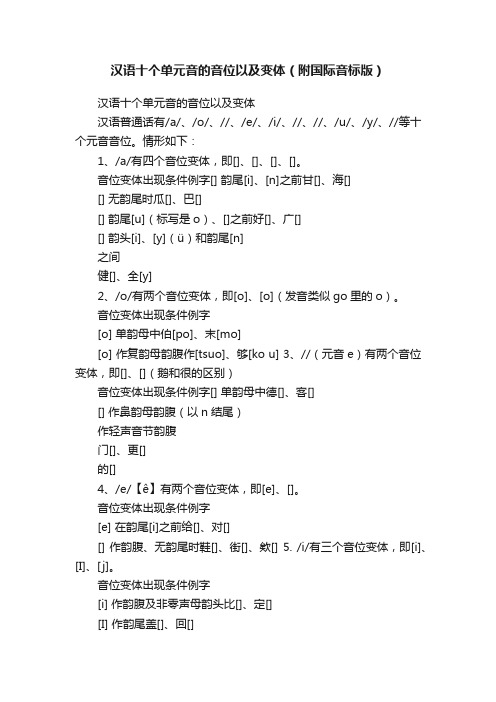 汉语十个单元音的音位以及变体（附国际音标版）

汉语十个单元音的音位以及变体

汉语普通话有/a/、/o/、//、/e/、/i/、//、//、/u/、/y/、//等十个元音音位。情形如下：

1、/a/有四个音位变体，即[]、[]、[]、[]。

音位变体出现条件例字[] 韵尾[i]、[n]之前甘[]、海[]

[] 无韵尾时瓜[]、巴[]

[] 韵尾[u]（标写是 o）、[]之前好[]、广[]

[] 韵头[i]、[y]（ü）和韵尾[n]

之间

健[]、全[y]

2、/o/有两个音位变体，即[o]、[o]（发音类似 go 里的 o）。

音位变体出现条件例字

[o] 单韵母中伯[po]、末[mo]

[o] 作复韵母韵腹作[tsuo]、够[ko u] 3、//（元音 e）有两个音位变体，即[]、[]（鹅和很的区别）

音位变体出现条件例字[] 单韵母中德[]、客[]

[] 作鼻韵母韵腹（以 n 结尾）

作轻声音节韵腹

门[]、更[]

的[]

4、/e/【ê】有两个音位变体，即[e]、[]。

音位变体出现条件例字

[e] 在韵尾[i]之前给[]、对[]

[] 作韵腹、无韵尾时鞋[]、街[]、欸[] 5. /i/有三个音位变体，即[i]、[I]、[j]。

音位变体出现条件例字

[i] 作韵腹及非零声母韵头比[]、定[]

[I] 作韵尾盖[]、回[]